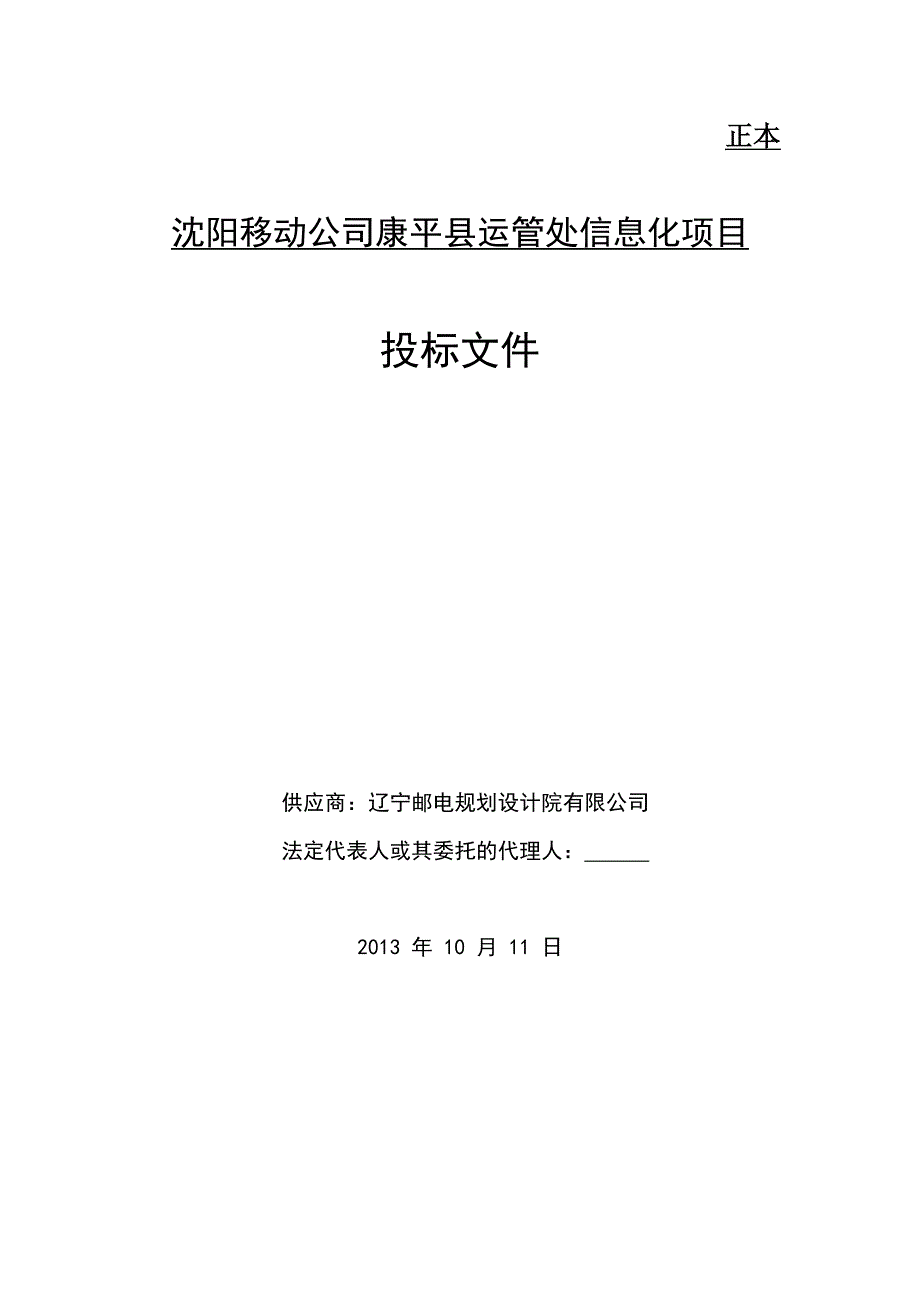 正本

沈阳移动公司康平县运管处信息化项目

投标文件

供应商：辽宁邮电规划设计院有限公司

法定代表人或其委托的代理人：______

2013 年 10 月 11 日